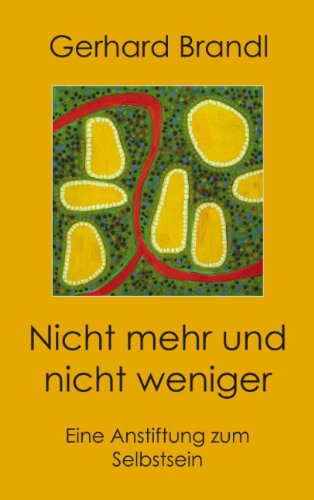 Gerhard Brandl

Nicht mehr und nicht weniger

Eine Anstiftung zum Selbstsein